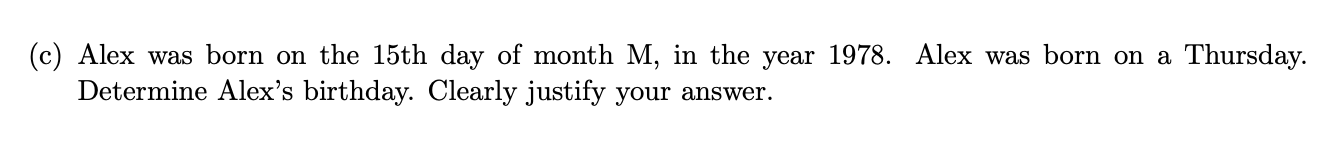 (c) Alex was born on the 15th day of month M, in the year 1978. Alex was born on a Thursday. Determine Alex's birthday. Clearly justify your answer.